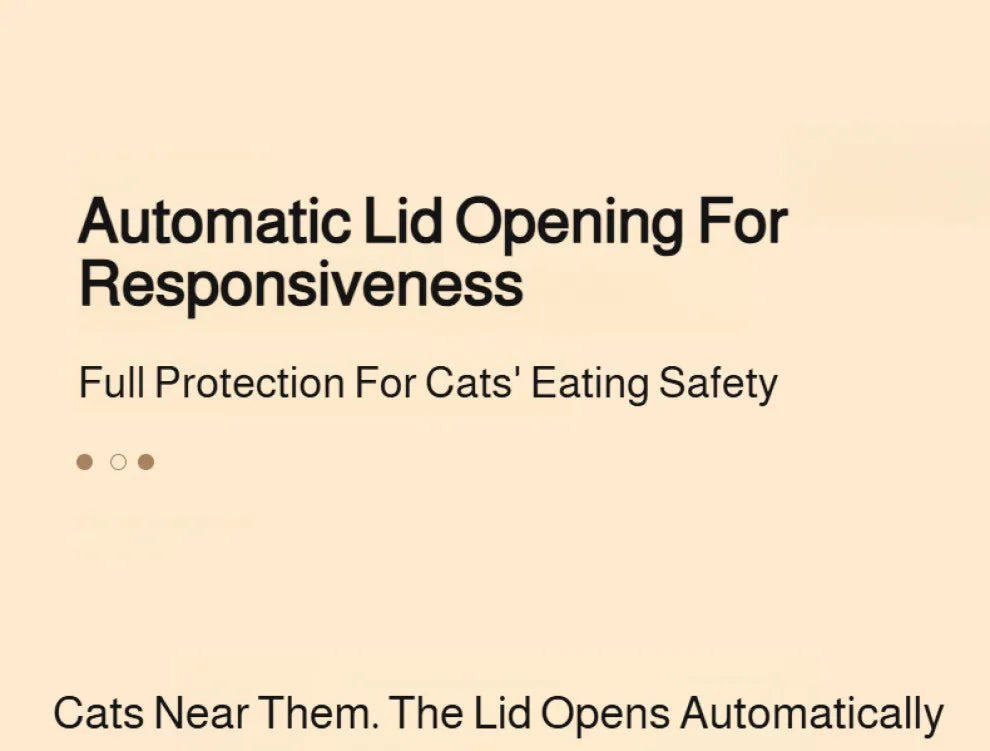 Automatic Lid Opening For Responsiveness

Full Protection For Cats' Eating Safety

Cats Near Them. The Lid Opens Automatically